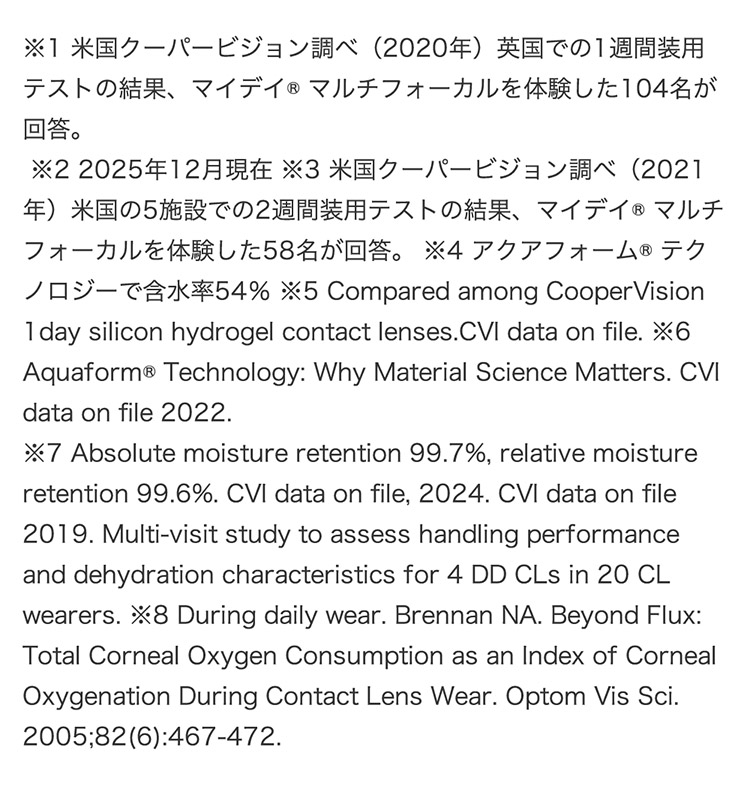 ※1 米国クーパービジョン調べ（2020年）英国での1週間装用テストの結果、マイデイ® マルチフォーカルを体験した104名が回答。

※2 2025年12月現在 ※3 米国クーパービジョン調べ（2021年）米国の5施設での2週間装用テストの結果、マイデイ® マルチフォーカルを体験した58名が回答。 ※4 アクアフォーム® テクノロジーで含水率54％ ※5 Compared among CooperVision 1day silicon hydrogel contact lenses.CVI data on file. ※6 Aquaform® Technology: Why Material Science Matters. CVI data on file 2022.
※7 Absolute moisture retention 99.7%, relative moisture retention 99.6%. CVI data on file, 2024. CVI data on file 2019. Multi-visit study to assess handling performance and dehydration characteristics for 4 DD CLs in 20 CL wearers. ※8 During daily wear. Brennan NA. Beyond Flux: Total Corneal Oxygen Consumption as an Index of Corneal Oxygenation During Contact Lens Wear. Optom Vis Sci. 2005;82(6):467-472.